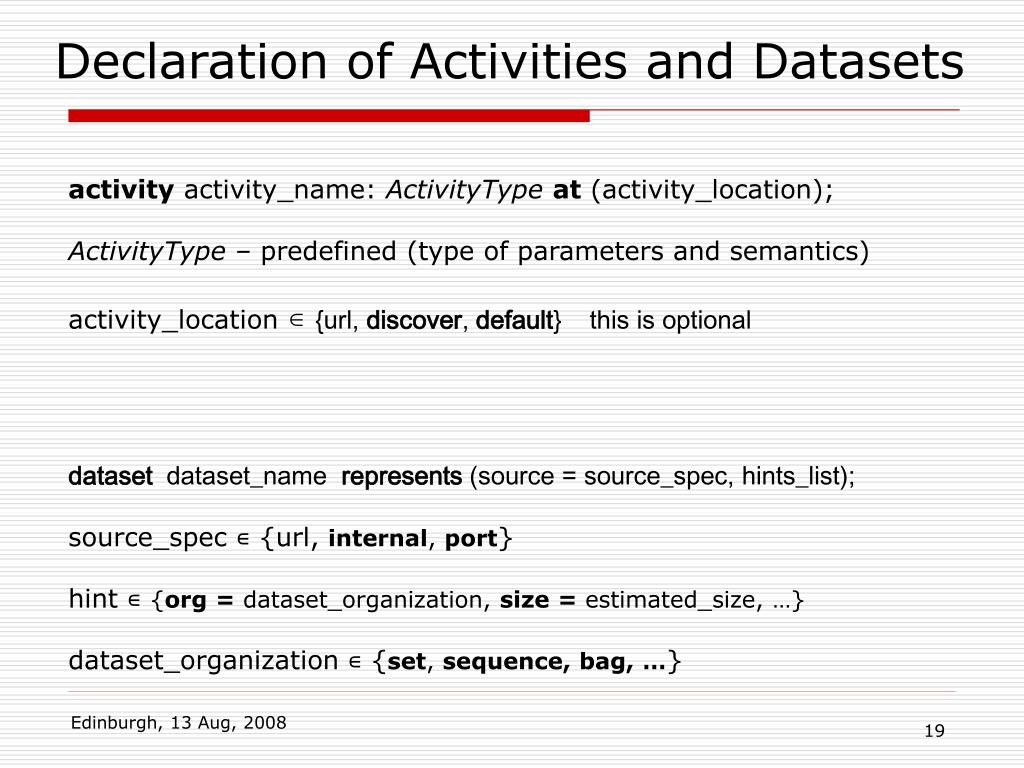 Declaration of Activities and Datasets

activity activity_name: ActivityType at (activity_location);

ActivityType – predefined (type of parameters and semantics)

activity_location ∊ {url, discover, default} this is optional

dataset dataset_name represents (source = source_spec, hints_list);

source_spec ∊ {url, internal, port}

hint ∊ {org = dataset_organization, size = estimated_size, …}

dataset_organization ∊ {set, sequence, bag, …}

Edinburgh, 13 Aug, 2008

19